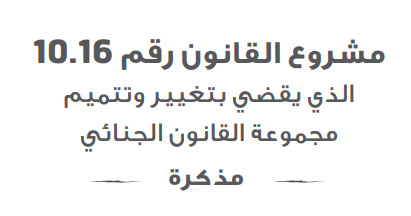 مشروع القانون رقم 10.16
الذي يقضي بتغيير وتتميم
مجموعة القانون الجنائي
مذكرة